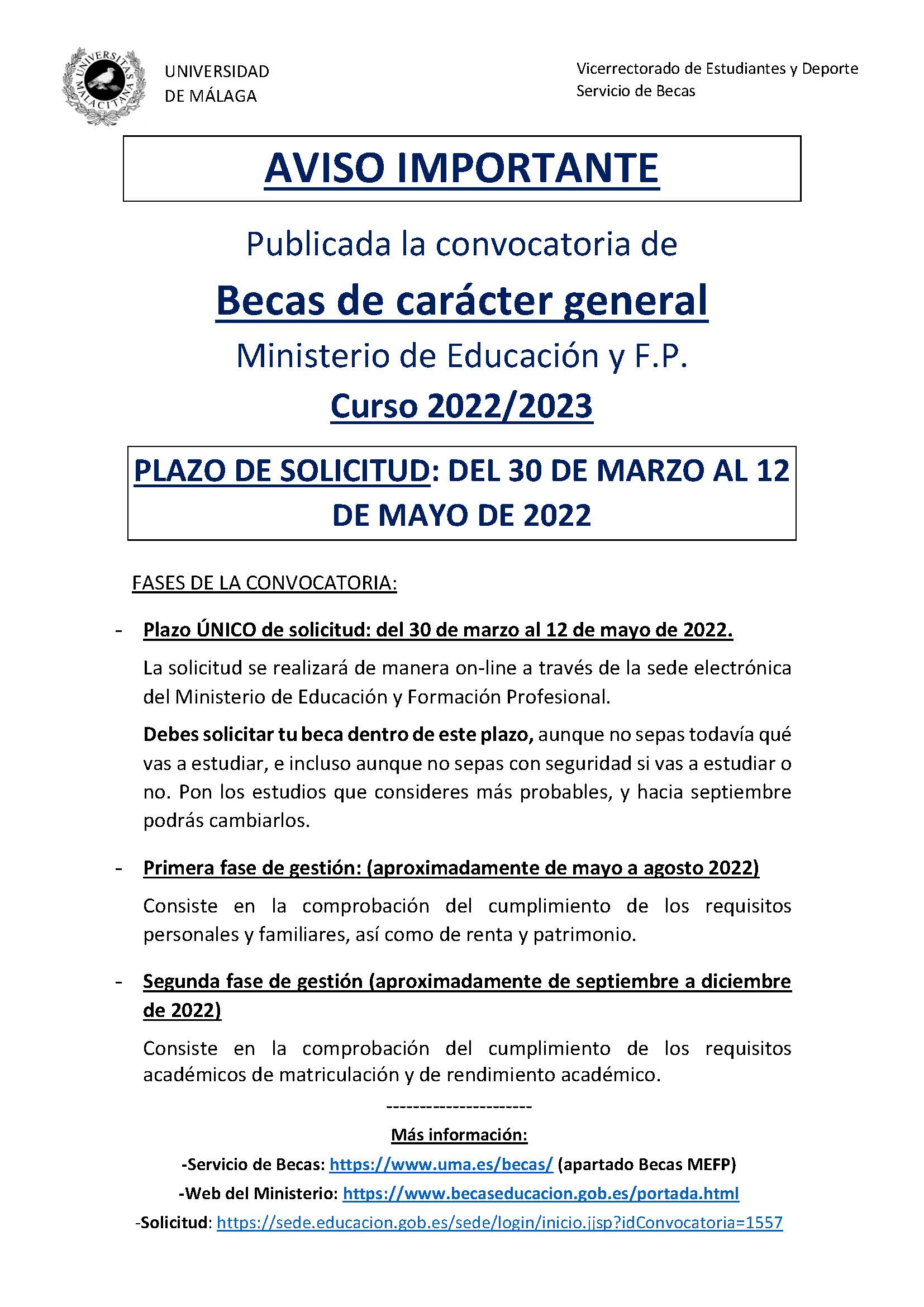 UNIVERSITAS MALACITANA

UNIVERSIDAD
DE MÁLAGA

Vicerrectorado de Estudiantes y Deporte
Servicio de Becas

AVISO IMPORTANTE

Publicada la convocatoria de

Becas de carácter general

Ministerio de Educación y F.P.

Curso 2022/2023

PLAZO DE SOLICITUD: DEL 30 DE MARZO AL 12 DE MAYO DE 2022

FASES DE LA CONVOCATORIA:

- Plazo ÚNICO de solicitud: del 30 de marzo al 12 de mayo de 2022.

La solicitud se realizará de manera on-line a través de la sede electrónica del Ministerio de Educación y Formación Profesional.

Debes solicitar tu beca dentro de este plazo, aunque no sepas todavía qué vas a estudiar, e incluso aunque no sepas con seguridad si vas a estudiar o no. Pon los estudios que consideres más probables, y hacia septiembre podrás cambiarlos.

- Primera fase de gestión: (aproximadamente de mayo a agosto 2022)

Consiste en la comprobación del cumplimiento de los requisitos personales y familiares, así como de renta y patrimonio.

- Segunda fase de gestión (aproximadamente de septiembre a diciembre de 2022)

Consiste en la comprobación del cumplimiento de los requisitos académicos de matriculación y de rendimiento académico.

----------------------

Más información:

-Servicio de Becas: https://www.uma.es/becas/ (apartado Becas MEFP)

-Web del Ministerio: https://www.becaseducacion.gob.es/portada.html

-Solicitud: https://sede.educacion.gob.es/sede/login/inicio.jjsp?idConvocatoria=1557